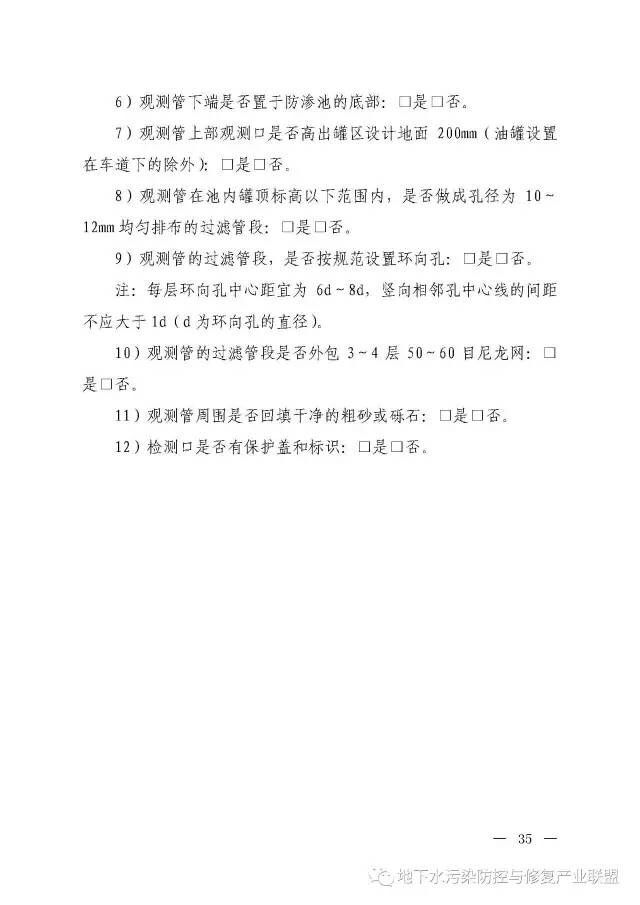 6）观测管下端是否置于防渗池的底部：□是□否。

7）观测管上部观测口是否高出罐区设计地面 200mm（油罐设置在车道下的除外）：□是□否。

8）观测管在池内罐顶标高以下范围内，是否做成孔径为 10～12mm 均匀排布的过滤管段：□是□否。

9）观测管的过滤管段，是否按规范设置环向孔：□是□否。

注：每层环向孔中心距宜为 6d～8d，竖向相邻孔中心线的间距不应大于 1d（d 为环向孔的直径）。

10）观测管的过滤管段是否外包 3～4 层 50～60 目尼龙网：□是□否。

11）观测管周围是否回填干净的粗砂或砾石：□是□否。

12）检测口是否有保护盖和标识：□是□否。

— 35 —

地下水污染防控与修复产业联盟